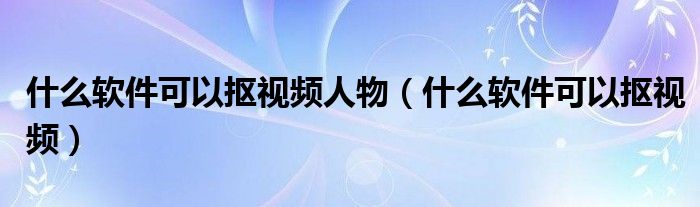 什么软件可以抠视频人物（什么软件可以抠视频）